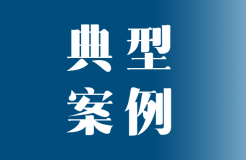 典型
案例